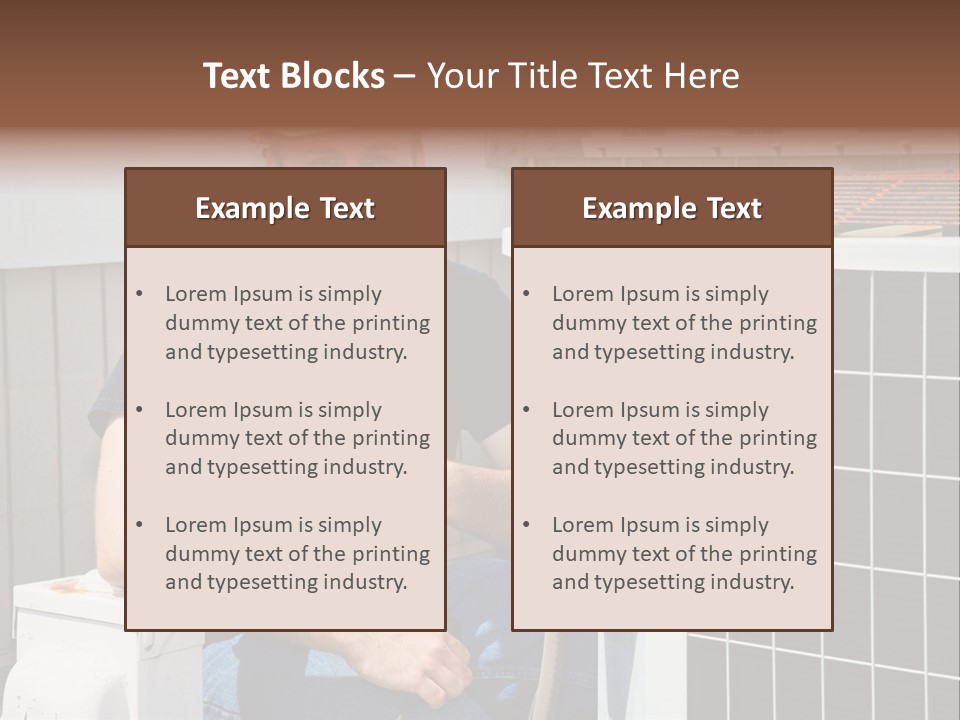 Text Blocks – Your Title Text Here

Example Text

• Lorem Ipsum is simply dummy text of the printing and typesetting industry.

• Lorem Ipsum is simply dummy text of the printing and typesetting industry.

• Lorem Ipsum is simply dummy text of the printing and typesetting industry.

Example Text

• Lorem Ipsum is simply dummy text of the printing and typesetting industry.

• Lorem Ipsum is simply dummy text of the printing and typesetting industry.

• Lorem Ipsum is simply dummy text of the printing and typesetting industry.